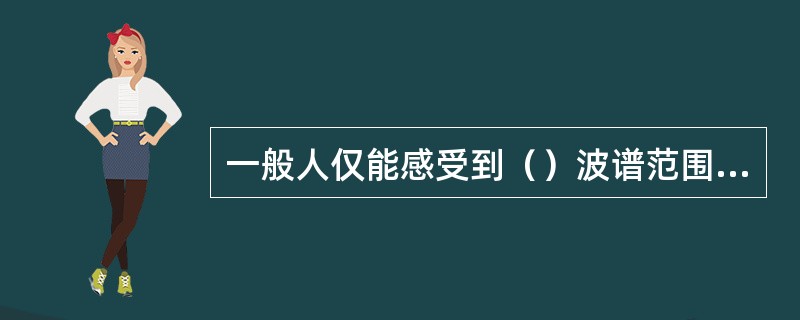 一般人仅能感受到（）波谱范围...